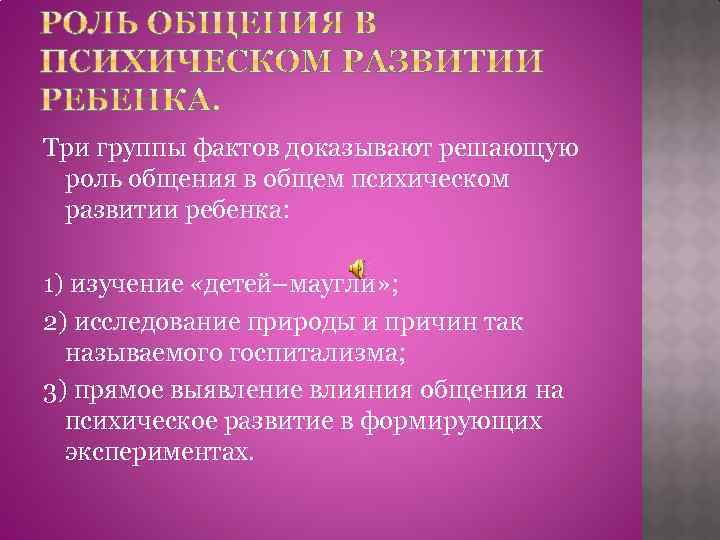 РОЛЬ ОБЩЕНИЯ В ПСИХИЧЕСКОМ РАЗВИТИИ РЕБЕНКА.

Три группы фактов доказывают решающую роль общения в общем психическом развитии ребенка:

1) изучение «детей–маугли»;

2) исследование природы и причин так называемого госпитализма;

3) прямое выявление влияния общения на психическое развитие в формирующих экспериментах.